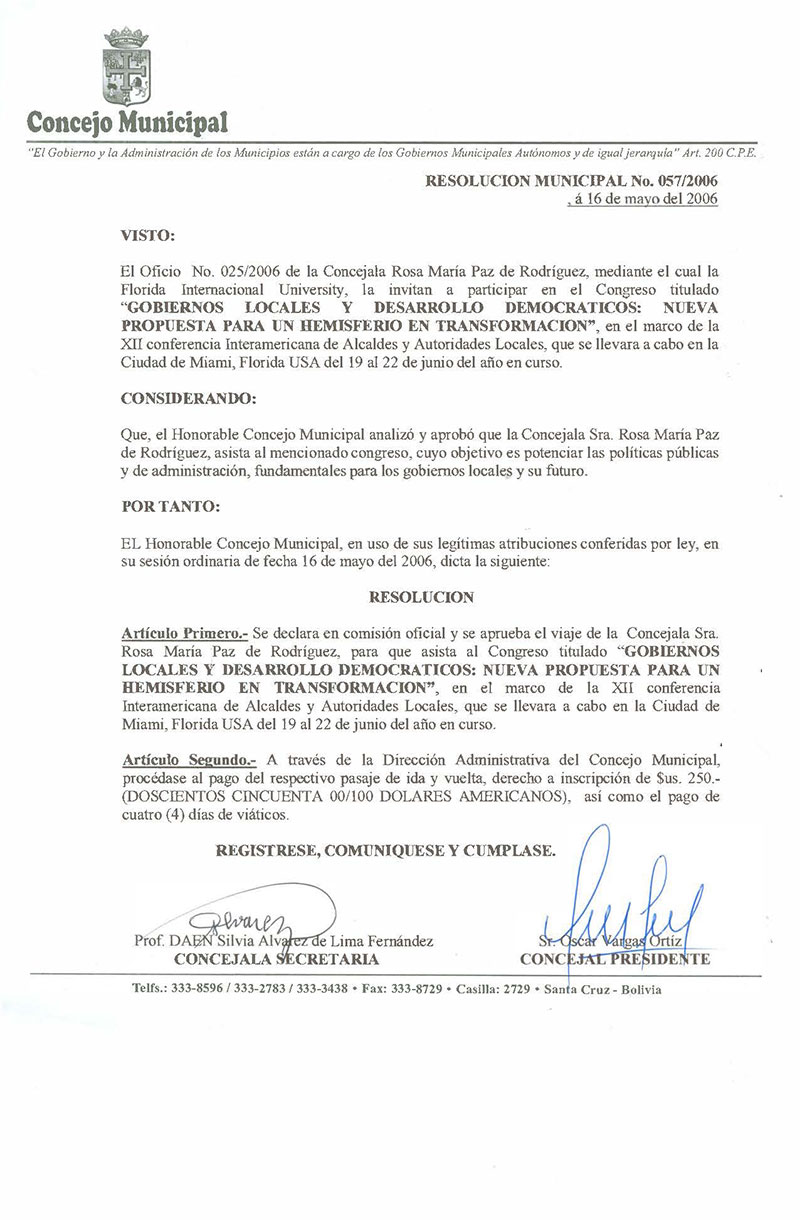 Concejo Municipal

"El Gobierno y la Administración de los Municipios están a cargo de los Gobiernos Municipales Autónomos y de igual jerarquía" Art. 200 C.P.E.

RESOLUCION MUNICIPAL No. 057/2006
, á 16 de mayo del 2006

VISTO:

El Oficio No. 025/2006 de la Concejala Rosa María Paz de Rodríguez, mediante el cual la Florida Internacional University, la invitan a participar en el Congreso titulado "GOBIERNOS LOCALES Y DESARROLLO DEMOCRATICOS: NUEVA PROPUESTA PARA UN HEMISFERIO EN TRANSFORMACION", en el marco de la XII conferencia Interamericana de Alcaldes y Autoridades Locales, que se llevara a cabo en la Ciudad de Miami, Florida USA del 19 al 22 de junio del año en curso.

CONSIDERANDO:

Que, el Honorable Concejo Municipal analizó y aprobó que la Concejala Sra. Rosa María Paz de Rodríguez, asista al mencionado congreso, cuyo objetivo es potenciar las políticas públicas y de administración, fundamentales para los gobiernos locales y su futuro.

POR TANTO:

EL Honorable Concejo Municipal, en uso de sus legítimas atribuciones conferidas por ley, en su sesión ordinaria de fecha 16 de mayo del 2006, dicta la siguiente:

RESOLUCION

Artículo Primero.- Se declara en comisión oficial y se aprueba el viaje de la Concejala Sra. Rosa María Paz de Rodríguez, para que asista al Congreso titulado "GOBIERNOS LOCALES Y DESARROLLO DEMOCRATICOS: NUEVA PROPUESTA PARA UN HEMISFERIO EN TRANSFORMACION", en el marco de la XII conferencia Interamericana de Alcaldes y Autoridades Locales, que se llevara a cabo en la Ciudad de Miami, Florida USA del 19 al 22 de junio del año en curso.

Artículo Segundo.- A través de la Dirección Administrativa del Concejo Municipal, procédase al pago del respectivo pasaje de ida y vuelta, derecho a inscripción de $us. 250.- (DOSCIENTOS CINCUENTA 00/100 DOLARES AMERICANOS), así como el pago de cuatro (4) días de viáticos.

REGISTRESE, COMUNIQUESE Y CUMPLASE.

Alvarez
Prof. DAEN Silvia Alvarez de Lima Fernández
CONCEJALA SECRETARIA

Sr. Oscar Vargas Ortiz
CONCEJAL PRESIDENTE

Telfs.: 333-8596 / 333-2783 / 333-3438 • Fax: 333-8729 • Casilla: 2729 • Santa Cruz - Bolivia